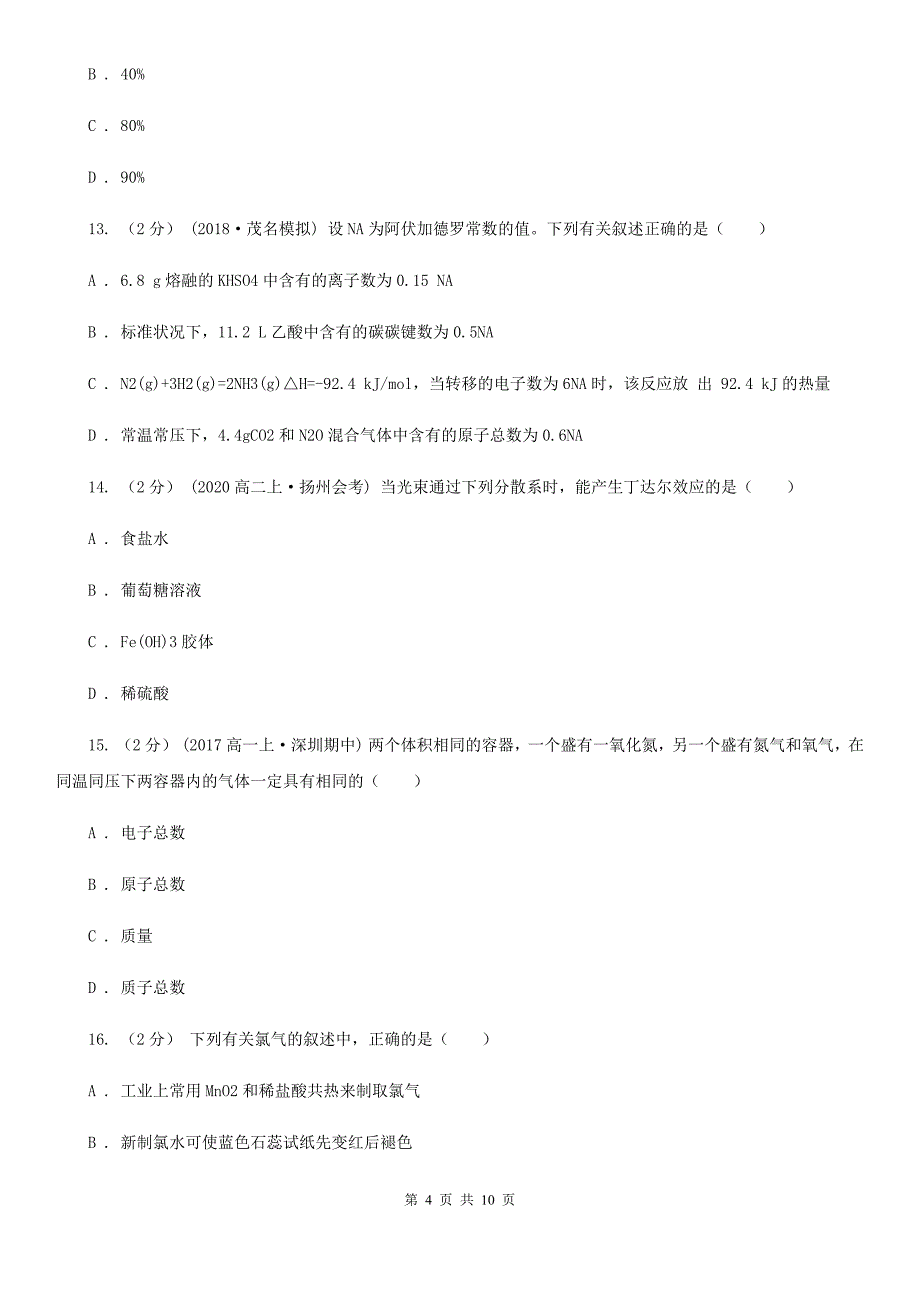 B ． 40%

C ． 80%

D ． 90%

13. （2分） (2018·茂名模拟) 设NA为阿伏加德罗常数的值。下列有关叙述正确的是（　　）

A ． 6.8 g熔融的KHSO4中含有的离子数为0.15 NA

B ． 标准状况下，11.2 L乙酸中含有的碳碳键数为0.5NA

C ． N2(g)+3H2(g)=2NH3(g)△H=-92.4 kJ/mol，当转移的电子数为6NA时，该反应放 出 92.4 kJ的热量

D ． 常温常压下，4.4gCO2和N2O混合气体中含有的原子总数为0.6NA

14. （2分） (2020高二上·扬州会考) 当光束通过下列分散系时，能产生丁达尔效应的是（　　）

A ． 食盐水

B ． 葡萄糖溶液

C ． Fe(OH)3胶体

D ． 稀硫酸

15. （2分） (2017高一上·深圳期中) 两个体积相同的容器，一个盛有一氧化氮，另一个盛有氮气和氧气，在同温同压下两容器内的气体一定具有相同的（　　）

A ． 电子总数

B ． 原子总数

C ． 质量

D ． 质子总数

16. （2分） 下列有关氯气的叙述中，正确的是（　　）

A ． 工业上常用MnO2和稀盐酸共热来制取氯气

B ． 新制氯水可使蓝色石蕊试纸先变红后褪色

第 4 页 共 10 页